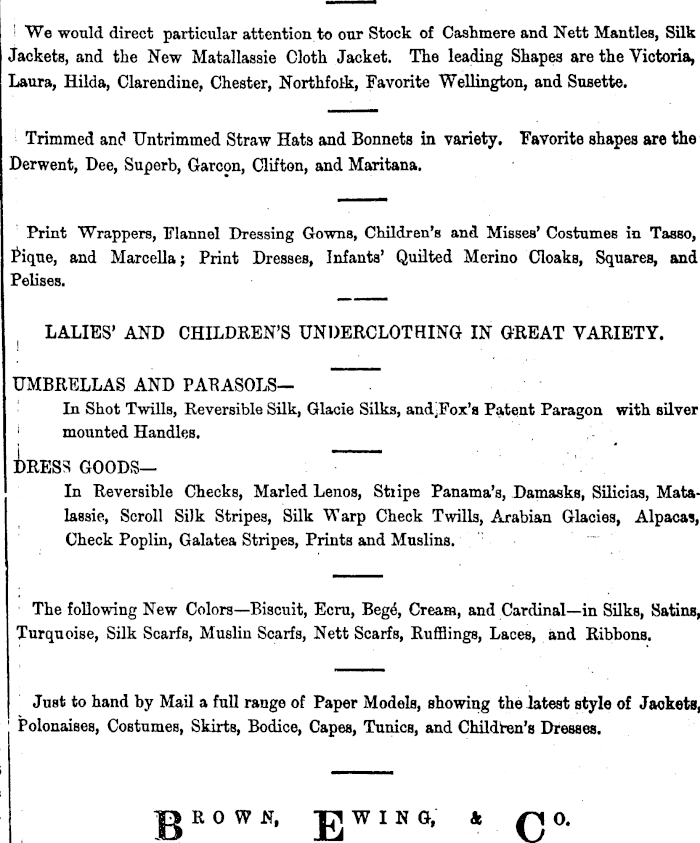 We would direct particular attention to our Stock of Cashmere and Nett Mantles, Silk Jackets, and the New Matallassie Cloth Jacket. The leading Shapes are the Victoria, Laura, Hilda, Clarendine, Chester, Northfolk, Favorite Wellington, and Susette.

Trimmed and Untrimmed Straw Hats and Bonnets in variety. Favorite shapes are the Derwent, Dee, Superb, Garcon, Clifton, and Maritana.

Print Wrappers, Flannel Dressing Gowns, Children's and Misses' Costumes in Tasso, Pique, and Marcella; Print Dresses, Infants' Quilted Merino Cloaks, Squares, and Pelises.

LALIES' AND CHILDREN'S UNDERCLOTHING IN GREAT VARIETY.

UMBRELLAS AND PARASOLS—
In Shot Twills, Reversible Silk, Glacie Silks, and Fox's Patent Paragon with silver mounted Handles.

DRESS GOODS—
In Reversible Checks, Marled Lenos, Stripe Panama's, Damasks, Silicias, Matalassie, Scroll Silk Stripes, Silk Warp Check Twills, Arabian Glacies, Alpacas, Check Poplin, Galatea Stripes, Prints and Muslins.

The following New Colors—Biscuit, Ecru, Begé, Cream, and Cardinal—in Silks, Satins, Turquoise, Silk Scarfs, Muslin Scarfs, Nett Scarfs, Rufflings, Laces, and Ribbons.

Just to hand by Mail a full range of Paper Models, showing the latest style of Jackets, Polonaises, Costumes, Skirts, Bodice, Capes, Tunics, and Children's Dresses.

BROWN, EWING, & CO.